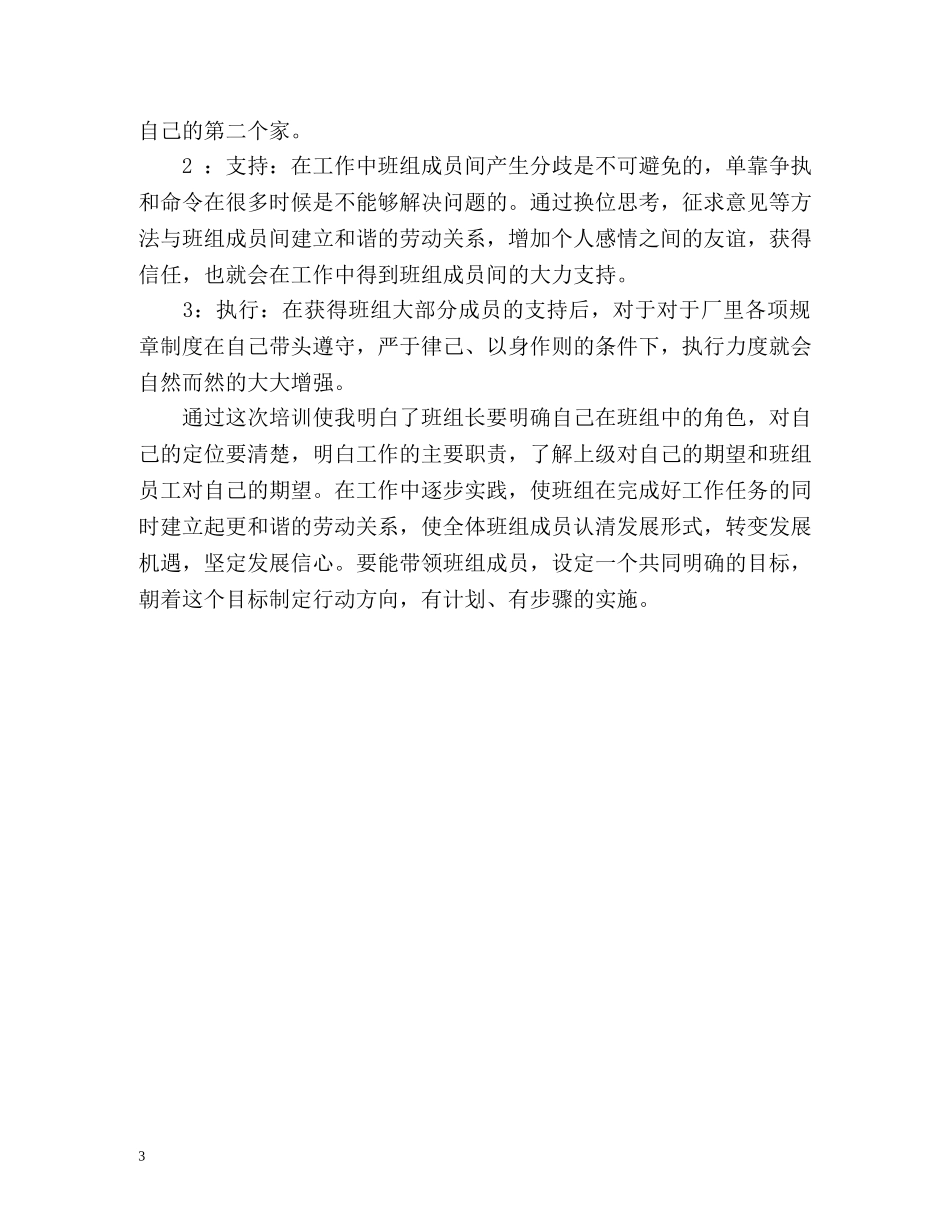 自己的第二个家。

2 ：支持：在工作中班组成员间产生分歧是不可避免的，单靠争执和命令在很多时候是不能够解决问题的。通过换位思考，征求意见等方法与班组成员间建立和谐的劳动关系，增加个人感情之间的友谊，获得信任，也就会在工作中得到班组成员间的大力支持。

3：执行：在获得班组大部分成员的支持后，对于对于厂里各项规章制度在自己带头遵守，严于律己、以身作则的条件下，执行力度就会自然而然的大大增强。

通过这次培训使我明白了班组长要明确自己在班组中的角色，对自己的定位要清楚，明白工作的主要职责，了解上级对自己的期望和班组员工对自己的期望。在工作中逐步实践，使班组在完成好工作任务的同时建立起更和谐的劳动关系，使全体班组成员认清发展形式，转变发展机遇，坚定发展信心。要能带领班组成员，设定一个共同明确的目标，朝着这个目标制定行动方向，有计划、有步骤的实施。

3